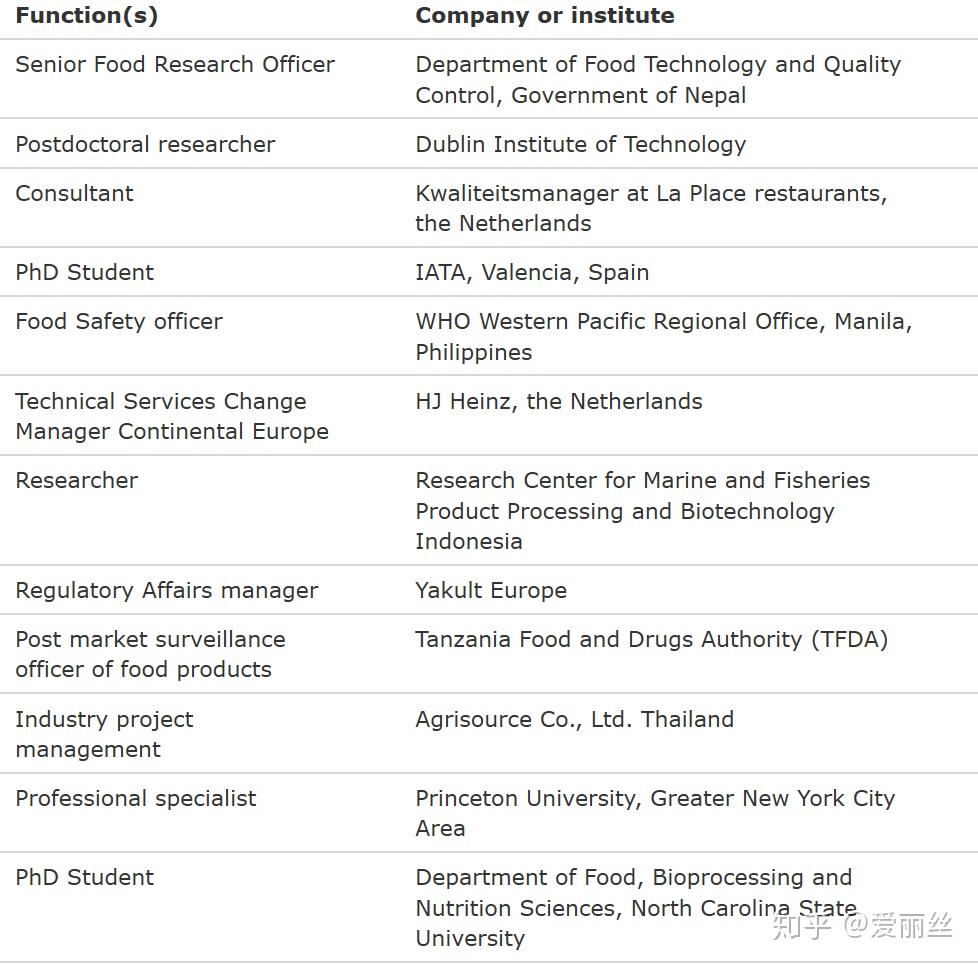 | Function(s) | Company or institute |
|---|---|
| Senior Food Research Officer | Department of Food Technology and Quality Control, Government of Nepal |
| Postdoctoral researcher | Dublin Institute of Technology |
| Consultant | Kwaliteitsmanager at La Place restaurants, the Netherlands |
| PhD Student | IATA, Valencia, Spain |
| Food Safety officer | WHO Western Pacific Regional Office, Manila, Philippines |
| Technical Services Change Manager Continental Europe | HJ Heinz, the Netherlands |
| Researcher | Research Center for Marine and Fisheries Product Processing and Biotechnology Indonesia |
| Regulatory Affairs manager | Yakult Europe |
| Post market surveillance officer of food products | Tanzania Food and Drugs Authority (TFDA) |
| Industry project management | Agrisource Co., Ltd. Thailand |
| Professional specialist | Princeton University, Greater New York City Area |
| PhD Student | Department of Food, Bioprocessing and Nutrition Sciences, North Carolina State University |

知乎 @爱丽丝